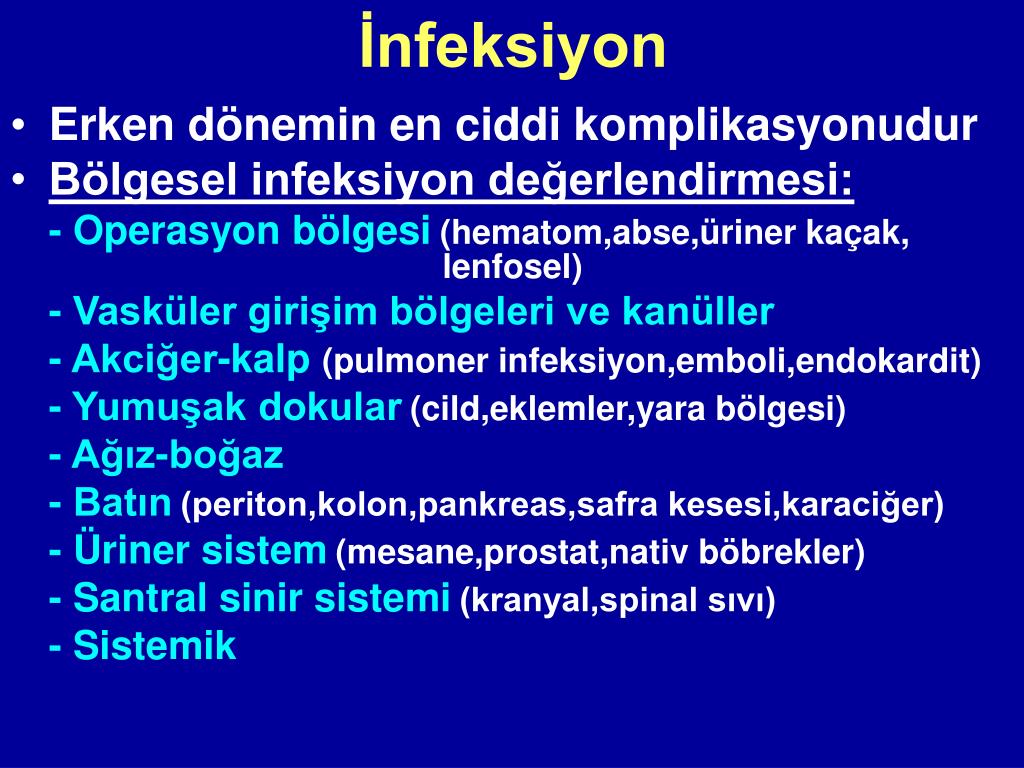 İnfeksiyon

• Erken dönemin en ciddi komplikasyonudur
• Bölgesel infeksiyon değerlendirmesi:
- Operasyon bölgesi (hematom,abse,üriner kaçak, lenfosel)
- Vasküler girişim bölgeleri ve kanüller
- Akciğer-kalp (pulmoner infeksiyon,emboli,endokardit)
- Yumuşak dokular (cild,eklemler,yara bölgesi)
- Ağız-boğaz
- Batın (periton,kolon,pankreas,safra kesesi,karaciğer)
- Üriner sistem (mesane,prostat,nativ böbrekler)
- Santral sinir sistemi (kranyal,spinal sıvı)
- Sistemik